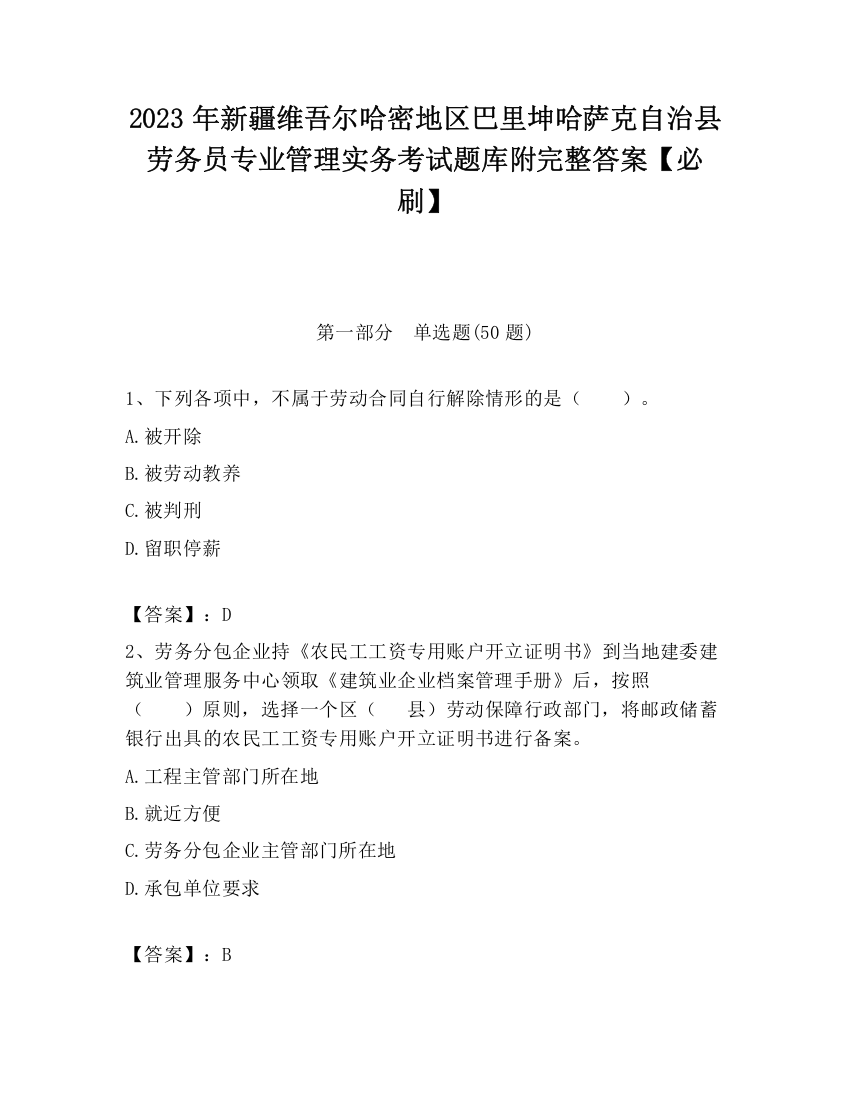 2023 年新疆维吾尔哈密地区巴里坤哈萨克自治县劳务员专业管理实务考试题库附完整答案【必刷】

第一部分　单选题(50 题)

1、下列各项中，不属于劳动合同自行解除情形的是（　　）。

A.被开除

B.被劳动教养

C.被判刑

D.留职停薪

【答案】：D

2、劳务分包企业持《农民工工资专用账户开立证明书》到当地建委建筑业管理服务中心领取《建筑业企业档案管理手册》后，按照（　　）原则，选择一个区（　　县）劳动保障行政部门，将邮政储蓄银行出具的农民工工资专用账户开立证明书进行备案。

A.工程主管部门所在地

B.就近方便

C.劳务分包企业主管部门所在地

D.承包单位要求

【答案】：B